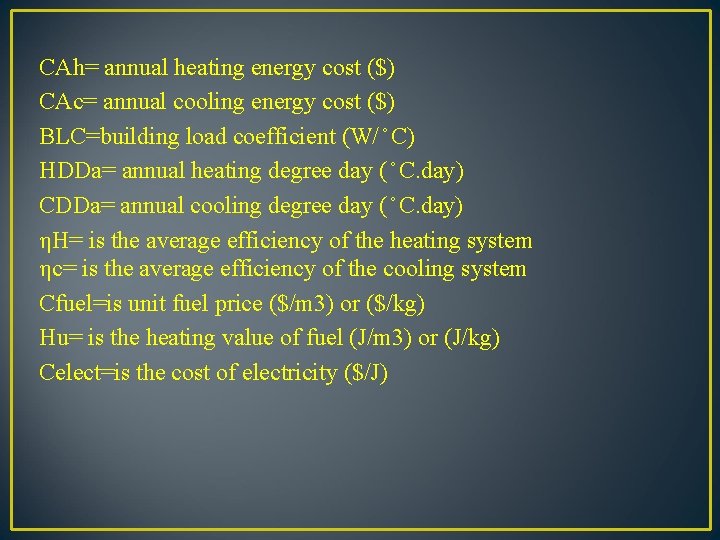 CAh= annual heating energy cost ($)
CAc= annual cooling energy cost ($)
BLC=building load coefficient (W/˚C)
HDDa= annual heating degree day (˚C.day)
CDDa= annual cooling degree day (˚C.day)
ηH= is the average efficiency of the heating system
ηc= is the average efficiency of the cooling system
Cfuel=is unit fuel price ($/m3) or ($/kg)
Hu= is the heating value of fuel (J/m3) or (J/kg)
Celect=is the cost of electricity ($/J)